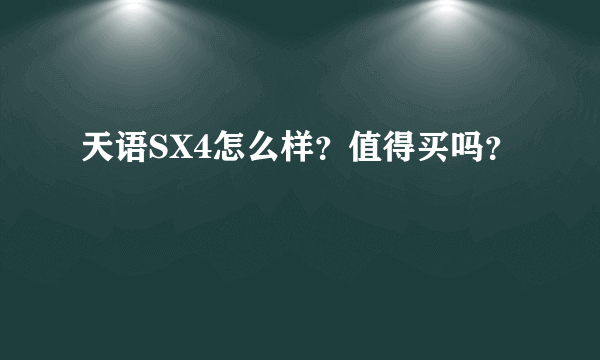 天语SX4怎么样？值得买吗？